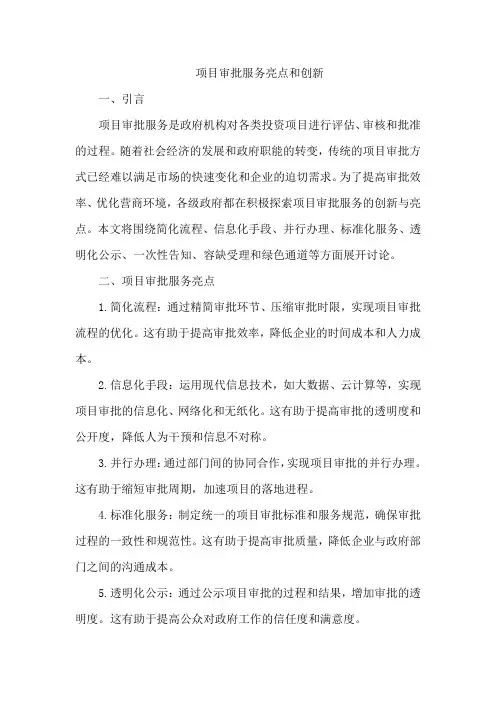 项目审批服务亮点和创新

一、引言

项目审批服务是政府机构对各类投资项目进行评估、审核和批准的过程。随着社会经济的发展和政府职能的转变，传统的项目审批方式已经难以满足市场的快速变化和企业的迫切需求。为了提高审批效率、优化营商环境，各级政府都在积极探索项目审批服务的创新与亮点。本文将围绕简化流程、信息化手段、并行办理、标准化服务、透明化公示、一次性告知、容缺受理和绿色通道等方面展开讨论。

二、项目审批服务亮点

1.简化流程：通过精简审批环节、压缩审批时限，实现项目审批流程的优化。这有助于提高审批效率，降低企业的时间成本和人力成本。

2.信息化手段：运用现代信息技术，如大数据、云计算等，实现项目审批的信息化、网络化和无纸化。这有助于提高审批的透明度和公开度，降低人为干预和信息不对称。

3.并行办理：通过部门间的协同合作，实现项目审批的并行办理。这有助于缩短审批周期，加速项目的落地进程。

4.标准化服务：制定统一的项目审批标准和服务规范，确保审批过程的一致性和规范性。这有助于提高审批质量，降低企业与政府部门之间的沟通成本。

5.透明化公示：通过公示项目审批的过程和结果，增加审批的透明度。这有助于提高公众对政府工作的信任度和满意度。